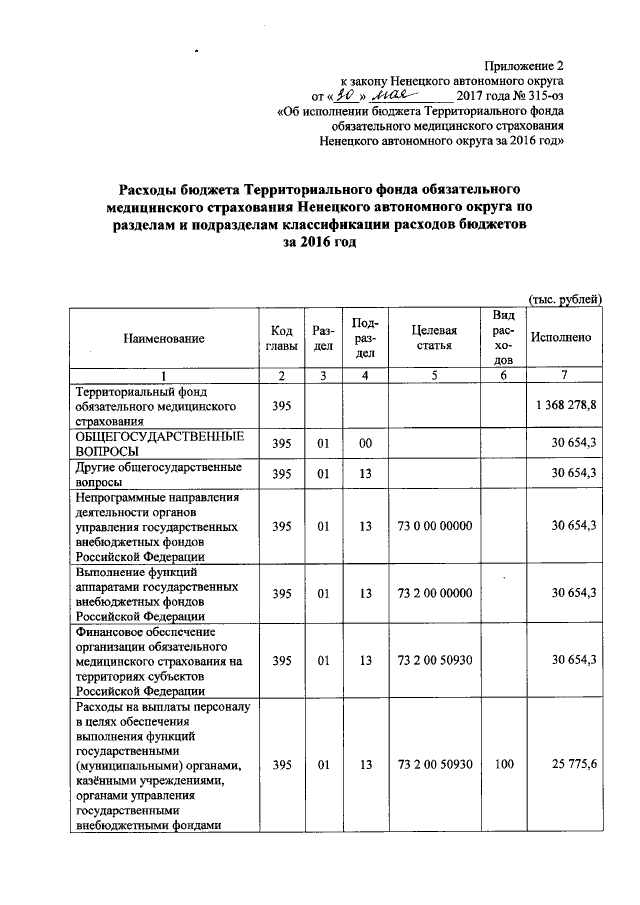 Приложение 2
к закону Ненецкого автономного округа
от «30» мая 2017 года № 315-оз
«Об исполнении бюджета Территориального фонда обязательного медицинского страхования Ненецкого автономного округа за 2016 год»

Расходы бюджета Территориального фонда обязательного медицинского страхования Ненецкого автономного округа по разделам и подразделам классификации расходов бюджетов за 2016 год

(тыс. рублей)

| Наименование | Код главы | Раздел | Подраздел | Целевая статья | Вид расходов | Исполнено |
|---|---|---|---|---|---|---|
| 1 | 2 | 3 | 4 | 5 | 6 | 7 |
| Территориальный фонд обязательного медицинского страхования | 395 | | | | | 1 368 278,8 |
| ОБЩЕГОСУДАРСТВЕННЫЕ ВОПРОСЫ | 395 | 01 | 00 | | | 30 654,3 |
| Другие общегосударственные вопросы | 395 | 01 | 13 | | | 30 654,3 |
| Непрограммные направления деятельности органов управления государственных внебюджетных фондов Российской Федерации | 395 | 01 | 13 | 73 0 00 00000 | | 30 654,3 |
| Выполнение функций аппаратами государственных внебюджетных фондов Российской Федерации | 395 | 01 | 13 | 73 2 00 00000 | | 30 654,3 |
| Финансовое обеспечение организации обязательного медицинского страхования на территориях субъектов Российской Федерации | 395 | 01 | 13 | 73 2 00 50930 | | 30 654,3 |
| Расходы на выплаты персоналу в целях обеспечения выполнения функций государственными (муниципальными) органами, казёнными учреждениями, органами управления государственными внебюджетными фондами | 395 | 01 | 13 | 73 2 00 50930 | 100 | 25 775,6 |